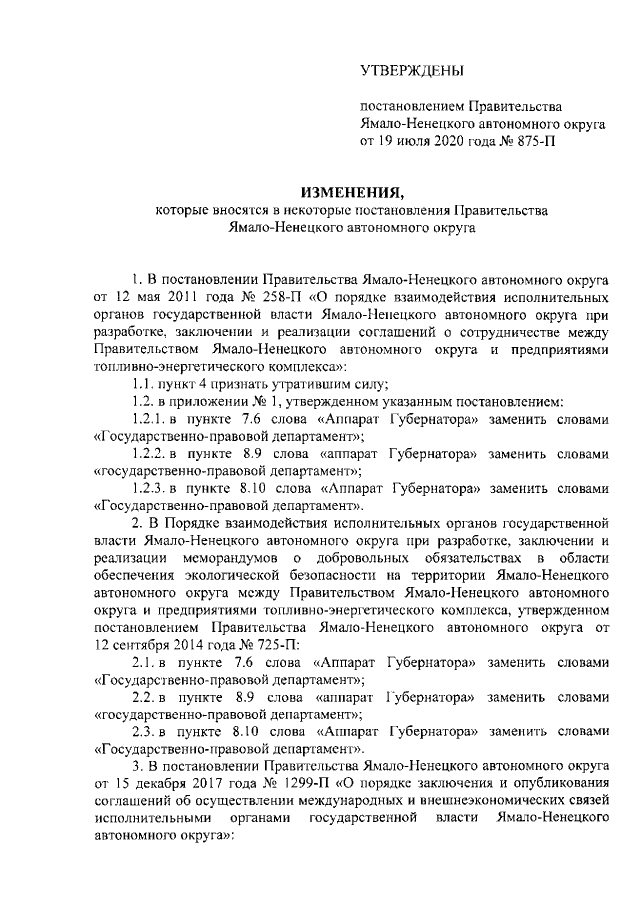 УТВЕРЖДЕНЫ

постановлением Правительства Ямало-Ненецкого автономного округа от 19 июля 2020 года № 875-П

ИЗМЕНЕНИЯ,
которые вносятся в некоторые постановления Правительства Ямало-Ненецкого автономного округа

1. В постановлении Правительства Ямало-Ненецкого автономного округа от 12 мая 2011 года № 258-П «О порядке взаимодействия исполнительных органов государственной власти Ямало-Ненецкого автономного округа при разработке, заключении и реализации соглашений о сотрудничестве между Правительством Ямало-Ненецкого автономного округа и предприятиями топливно-энергетического комплекса»:

1.1. пункт 4 признать утратившим силу;

1.2. в приложении № 1, утвержденном указанным постановлением:

1.2.1. в пункте 7.6 слова «Аппарат Губернатора» заменить словами «Государственно-правовой департамент»;

1.2.2. в пункте 8.9 слова «аппарат Губернатора» заменить словами «государственно-правовой департамент»;

1.2.3. в пункте 8.10 слова «Аппарат Губернатора» заменить словами «Государственно-правовой департамент».

2. В Порядке взаимодействия исполнительных органов государственной власти Ямало-Ненецкого автономного округа при разработке, заключении и реализации меморандумов о добровольных обязательствах в области обеспечения экологической безопасности на территории Ямало-Ненецкого автономного округа между Правительством Ямало-Ненецкого автономного округа и предприятиями топливно-энергетического комплекса, утвержденном постановлением Правительства Ямало-Ненецкого автономного округа от 12 сентября 2014 года № 725-П:

2.1. в пункте 7.6 слова «Аппарат Губернатора» заменить словами «Государственно-правовой департамент»;

2.2. в пункте 8.9 слова «аппарат Губернатора» заменить словами «государственно-правовой департамент»;

2.3. в пункте 8.10 слова «Аппарат Губернатора» заменить словами «Государственно-правовой департамент».

3. В постановлении Правительства Ямало-Ненецкого автономного округа от 15 декабря 2017 года № 1299-П «О порядке заключения и опубликования соглашений об осуществлении международных и внешнеэкономических связей исполнительными органами государственной власти Ямало-Ненецкого автономного округа»: